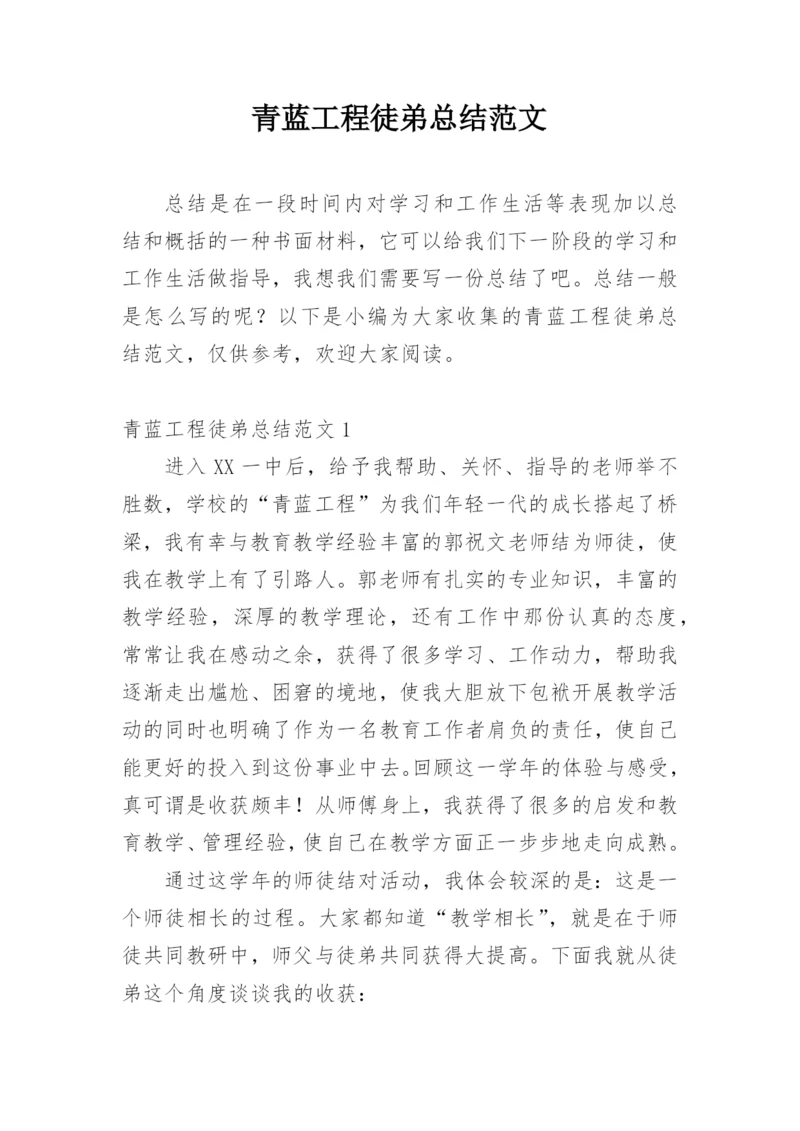 青蓝工程徒弟总结范文

总结是在一段时间内对学习和工作生活等表现加以总结和概括的一种书面材料，它可以给我们下一阶段的学习和工作生活做指导，我想我们需要写一份总结了吧。总结一般是怎么写的呢？以下是小编为大家收集的青蓝工程徒弟总结范文，仅供参考，欢迎大家阅读。

青蓝工程徒弟总结范文 1

进入 XX 一中后，给予我帮助、关怀、指导的老师举不胜数，学校的“青蓝工程”为我们年轻一代的成长搭起了桥梁，我有幸与教育教学经验丰富的郭祝文老师结为师徒，使我在教学上有了引路人。郭老师有扎实的专业知识，丰富的教学经验，深厚的教学理论，还有工作中那份认真的态度，常常让我在感动之余，获得了很多学习、工作动力，帮助我逐渐走出尴尬、困窘的境地，使我大胆放下包袱开展教学活动的同时也明确了作为一名教育工作者肩负的责任，使自己能更好的投入到这份事业中去。回顾这一学年的体验与感受，真可谓是收获颇丰！从师傅身上，我获得了很多的启发和教育教学、管理经验，使自己在教学方面正一步步地走向成熟。

通过这学年的师徒结对活动，我体会较深的是：这是一个师徒相长的过程。大家都知道“教学相长”，就是在于师徒共同教研中，师父与徒弟共同获得大提高。下面我就从徒弟这个角度谈谈我的收获：